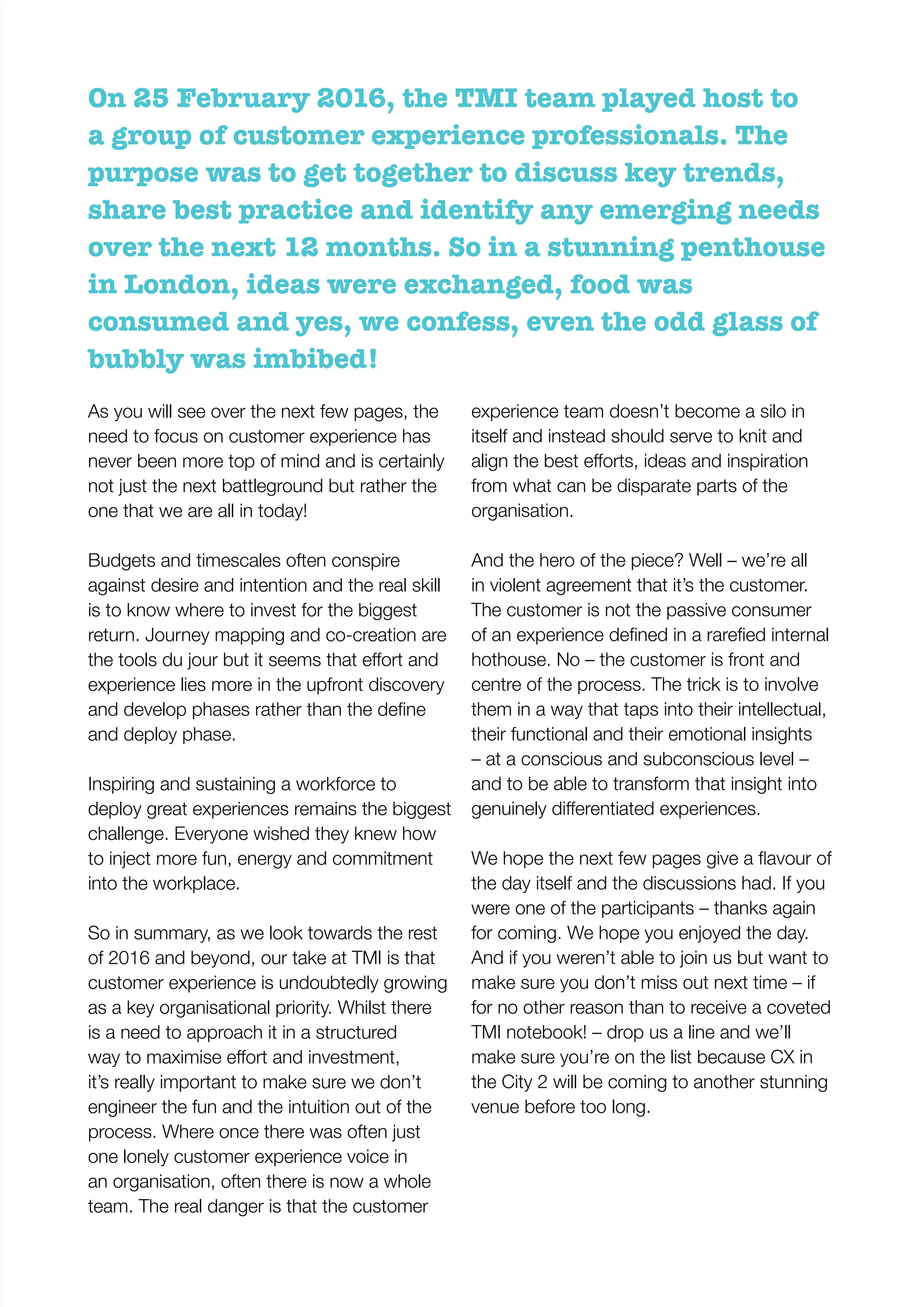 On 25 February 2016, the TMI team played host to a group of customer experience professionals. The purpose was to get together to discuss key trends, share best practice and identify any emerging needs over the next 12 months. So in a stunning penthouse in London, ideas were exchanged, food was consumed and yes, we confess, even the odd glass of bubbly was imbibed!

As you will see over the next few pages, the need to focus on customer experience has never been more top of mind and is certainly not just the next battleground but rather the one that we are all in today!

Budgets and timescales often conspire against desire and intention and the real skill is to know where to invest for the biggest return. Journey mapping and co-creation are the tools du jour but it seems that effort and experience lies more in the upfront discovery and develop phases rather than the define and deploy phase.

Inspiring and sustaining a workforce to deploy great experiences remains the biggest challenge. Everyone wished they knew how to inject more fun, energy and commitment into the workplace.

So in summary, as we look towards the rest of 2016 and beyond, our take at TMI is that customer experience is undoubtedly growing as a key organisational priority. Whilst there is a need to approach it in a structured way to maximise effort and investment, it's really important to make sure we don't engineer the fun and the intuition out of the process. Where once there was often just one lonely customer experience voice in an organisation, often there is now a whole team. The real danger is that the customer experience team doesn't become a silo in itself and instead should serve to knit and align the best efforts, ideas and inspiration from what can be disparate parts of the organisation.

And the hero of the piece? Well – we're all in violent agreement that it's the customer. The customer is not the passive consumer of an experience defined in a rarefied internal hothouse. No – the customer is front and centre of the process. The trick is to involve them in a way that taps into their intellectual, their functional and their emotional insights – at a conscious and subconscious level – and to be able to transform that insight into genuinely differentiated experiences.

We hope the next few pages give a flavour of the day itself and the discussions had. If you were one of the participants – thanks again for coming. We hope you enjoyed the day. And if you weren't able to join us but want to make sure you don't miss out next time – if for no other reason than to receive a coveted TMI notebook! – drop us a line and we'll make sure you're on the list because CX in the City 2 will be coming to another stunning venue before too long.